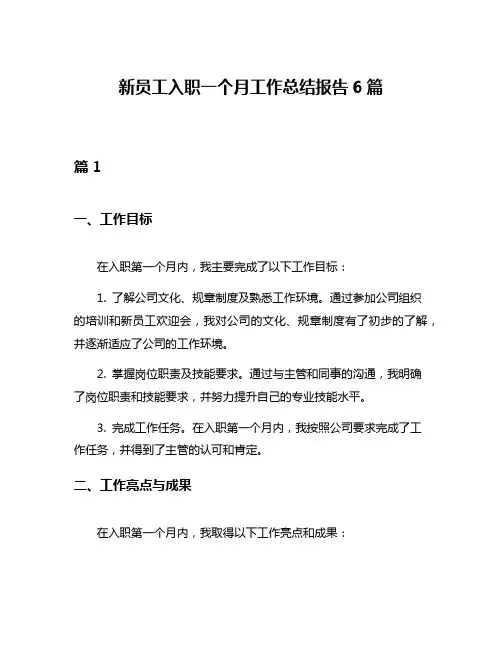 新员工入职一个月工作总结报告 6 篇

篇 1

一、工作目标

在入职第一个月内，我主要完成了以下工作目标：

1. 了解公司文化、规章制度及熟悉工作环境。通过参加公司组织的培训和新员工欢迎会，我对公司的文化、规章制度有了初步的了解，并逐渐适应了公司的工作环境。

2. 掌握岗位职责及技能要求。通过与主管和同事的沟通，我明确了岗位职责和技能要求，并努力提升自己的专业技能水平。

3. 完成工作任务。在入职第一个月内，我按照公司要求完成了工作任务，并得到了主管的认可和肯定。

二、工作亮点与成果

在入职第一个月内，我取得以下工作亮点和成果：